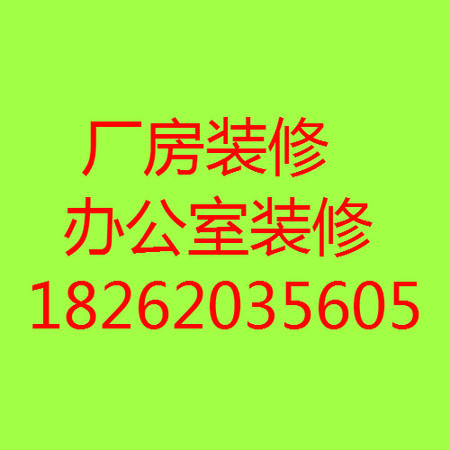 厂房装修
办公室装修
18262035605